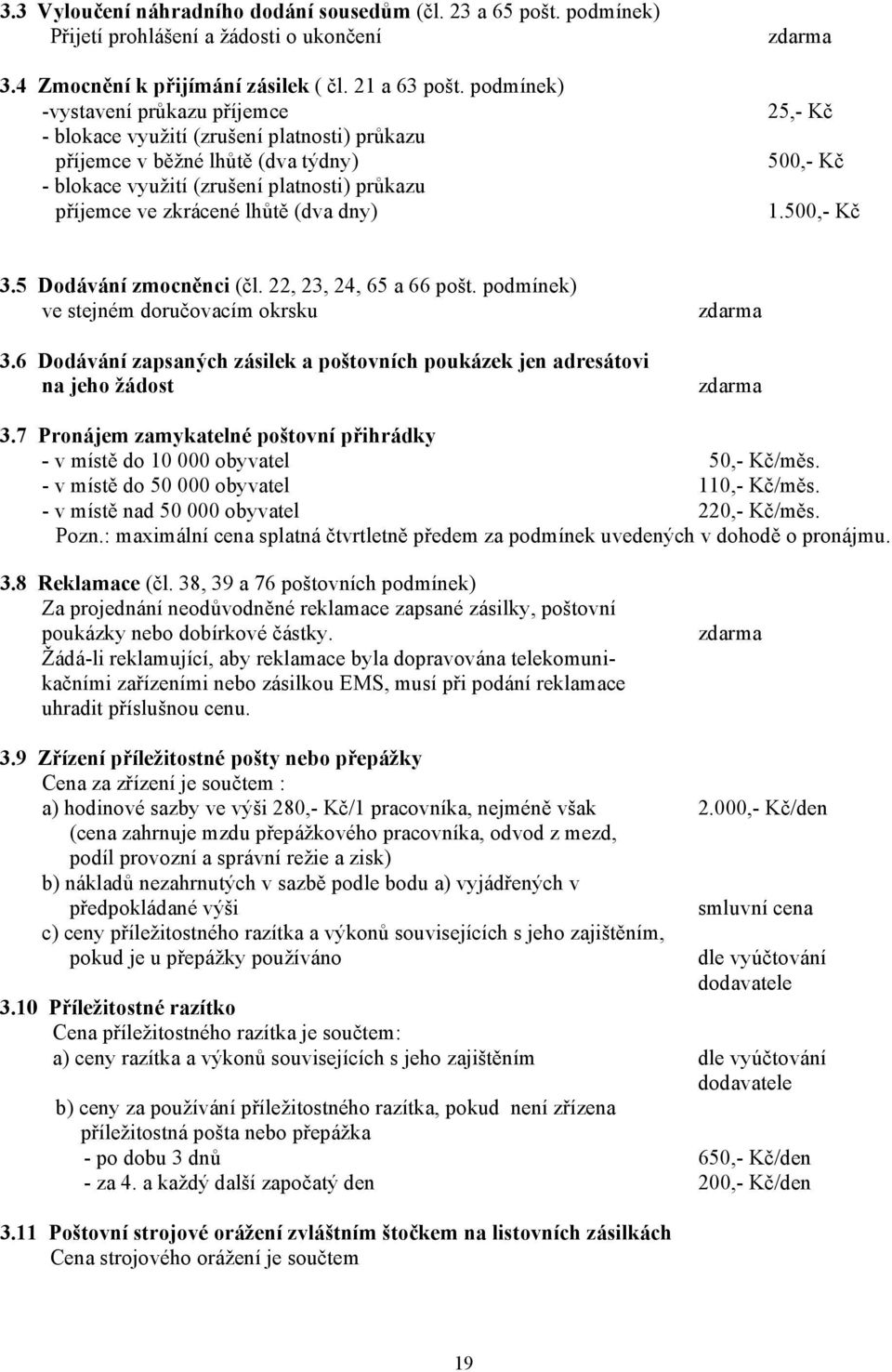 3.3 Vyloučení náhradního dodání sousedům (čl. 23 a 65 pošt. podmínek)
Přijetí prohlášení a žádosti o ukončení zdarma

3.4 Zmocnění k přijímání zásilek ( čl. 21 a 63 pošt. podmínek)
-vystavení průkazu příjemce 25,- Kč
- blokace využití (zrušení platnosti) průkazu příjemce v běžné lhůtě (dva týdny) 500,- Kč
- blokace využití (zrušení platnosti) průkazu příjemce ve zkrácené lhůtě (dva dny) 1.500,- Kč

3.5 Dodávání zmocněnci (čl. 22, 23, 24, 65 a 66 pošt. podmínek)
ve stejném doručovacím okrsku zdarma

3.6 Dodávání zapsaných zásilek a poštovních poukázek jen adresátovi na jeho žádost zdarma

3.7 Pronájem zamykatelné poštovní přihrádky
- v místě do 10 000 obyvatel 50,- Kč/měs.
- v místě do 50 000 obyvatel 110,- Kč/měs.
- v místě nad 50 000 obyvatel 220,- Kč/měs.
Pozn.: maximální cena splatná čtvrtletně předem za podmínek uvedených v dohodě o pronájmu.

3.8 Reklamace (čl. 38, 39 a 76 poštovních podmínek)
Za projednání neodůvodněné reklamace zapsané zásilky, poštovní poukázky nebo dobírkové částky. zdarma
Žádá-li reklamující, aby reklamace byla dopravována telekomunikačními zařízeními nebo zásilkou EMS, musí při podání reklamace uhradit příslušnou cenu.

3.9 Zřízení příležitostné pošty nebo přepážky
Cena za zřízení je součtem :
a) hodinové sazby ve výši 280,- Kč/1 pracovníka, nejméně však 2.000,- Kč/den
(cena zahrnuje mzdu přepážkového pracovníka, odvod z mezd, podíl provozní a správní režie a zisk)
b) nákladů nezahrnutých v sazbě podle bodu a) vyjádřených v předpokládané výši smluvní cena
c) ceny příležitostného razítka a výkonů souvisejících s jeho zajištěním, pokud je u přepážky používáno dle vyúčtování dodavatele

3.10 Příležitostné razítko
Cena příležitostného razítka je součtem:
a) ceny razítka a výkonů souvisejících s jeho zajištěním dle vyúčtování dodavatele
b) ceny za používání příležitostného razítka, pokud není zřízena příležitostná pošta nebo přepážka
- po dobu 3 dnů 650,- Kč/den
- za 4. a každý další započatý den 200,- Kč/den

3.11 Poštovní strojové orážení zvláštním štočkem na listovních zásilkách
Cena strojového orážení je součtem

19